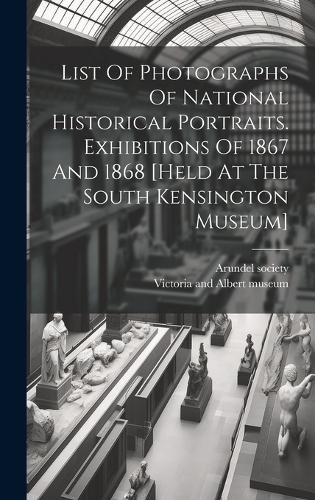 List Of Photographs Of National Historical Portraits. Exhibitions Of 1867 And 1868 [Held At The South Kensington Museum]

Arundel society
Victoria and Albert museum